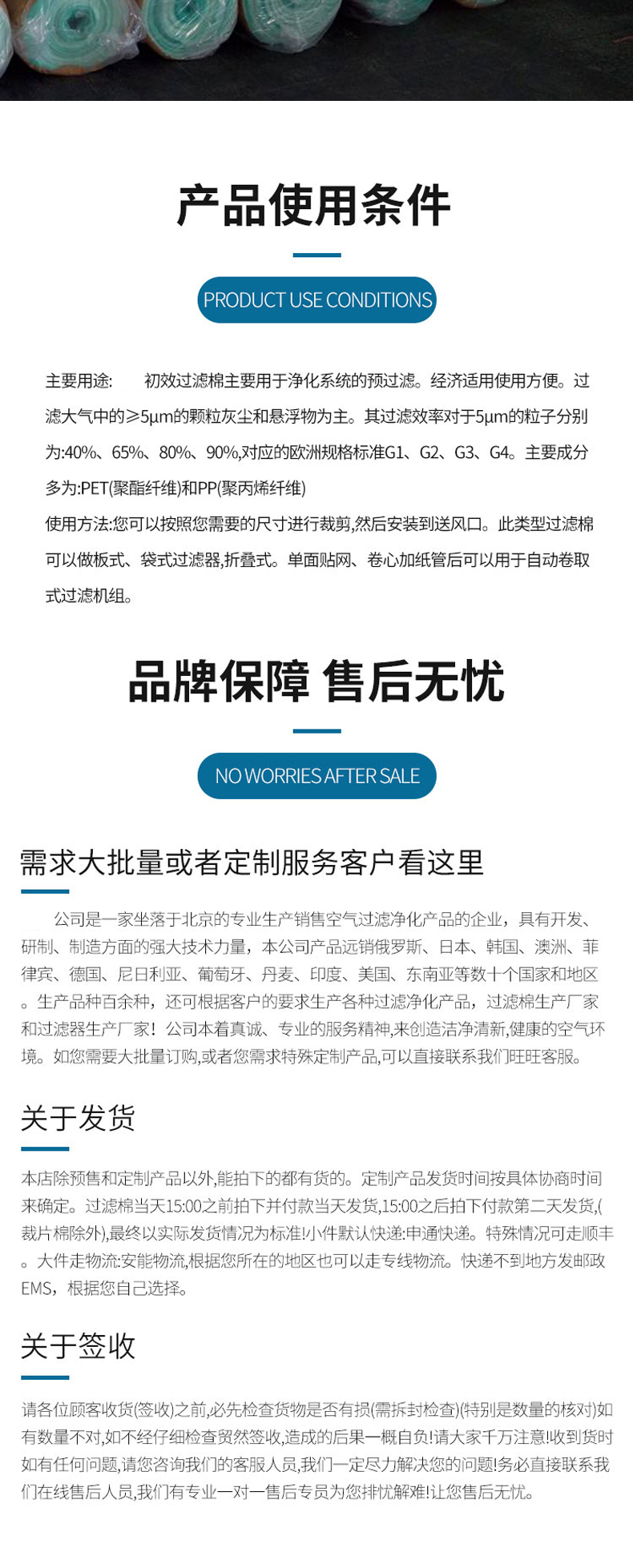 产品使用条件

PRODUCT USE CONDITIONS

主要用途:　　初效过滤棉主要用于净化系统的预过滤。经济适用使用方便。过滤大气中的≥5μm的颗粒灰尘和悬浮物为主。其过滤效率对于5μm的粒子分别为:40%、65%、80%、90%,对应的欧洲规格标准G1、G2、G3、G4。主要成分多为:PET(聚酯纤维)和PP(聚丙烯纤维)
使用方法:您可以按照您需要的尺寸进行裁剪,然后安装到送风口。此类型过滤棉可以做板式、袋式过滤器,折叠式。单面贴网、卷心加纸管后可以用于自动卷取式过滤机组。

品牌保障 售后无忧

NO WORRIES AFTER SALE

需求大批量或者定制服务客户看这里

公司是一家坐落于北京的专业生产销售空气过滤净化产品的企业，具有开发、研制、制造方面的强大技术力量，本公司产品远销俄罗斯、日本、韩国、澳洲、菲律宾、德国、尼日利亚、葡萄牙、丹麦、印度、美国、东南亚等数十个国家和地区。生产品种百余种，还可根据客户的要求生产各种过滤净化产品，过滤棉生产厂家和过滤器生产厂家！公司本着真诚、专业的服务精神,来创造洁净清新,健康的空气环境。如您需要大批量订购,或者您需求特殊定制产品,可以直接联系我们旺旺客服。

关于发货

本店除预售和定制产品以外,能拍下的都有货的。定制产品发货时间按具体协商时间来确定。过滤棉当天15:00之前拍下并付款当天发货,15:00之后拍下付款第二天发货,(裁片棉除外),最终以实际发货情况为标准!小件默认快递:申通快递。特殊情况可走顺丰。大件走物流:安能物流,根据您所在的地区也可以走专线物流。快递不到地方发邮政EMS，根据您自己选择。

关于签收

请各位顾客收货(签收)之前,必先检查货物是否有损(需拆封检查)(特别是数量的核对)如有数量不对,如不经仔细检查贸然签收,造成的后果一概自负!请大家千万注意!收到货时如有任何问题,请您咨询我们的客服人员,我们一定尽力解决您的问题!务必直接联系我们在线售后人员,我们有专业一对一售后专员为您排忧解难!让您售后无忧。